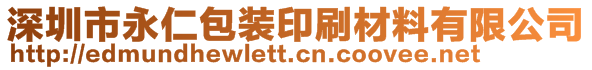 深圳市永仁包装印刷材料有限公司
http://edmundhewlett.cn.coovee.net